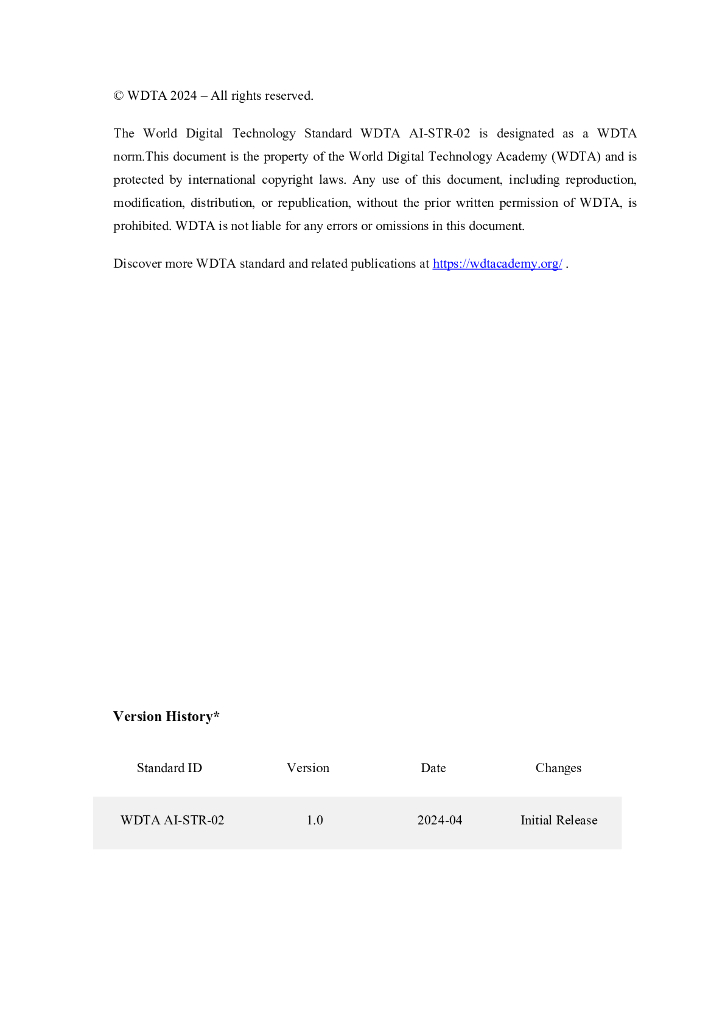 © WDTA 2024 – All rights reserved.

The World Digital Technology Standard WDTA AI-STR-02 is designated as a WDTA norm.This document is the property of the World Digital Technology Academy (WDTA) and is protected by international copyright laws. Any use of this document, including reproduction, modification, distribution, or republication, without the prior written permission of WDTA, is prohibited. WDTA is not liable for any errors or omissions in this document.

Discover more WDTA standard and related publications at https://wdtacademy.org/ .

Version History*

| Standard ID | Version | Date | Changes |
|---|---|---|---|
| WDTA AI-STR-02 | 1.0 | 2024-04 | Initial Release |